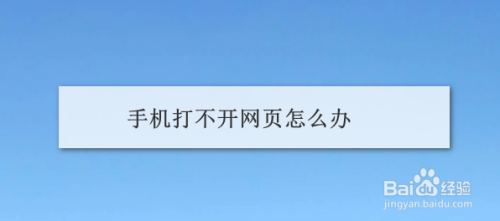 手机打不开网页怎么办

Baidu经验
jingyan.baidu.com